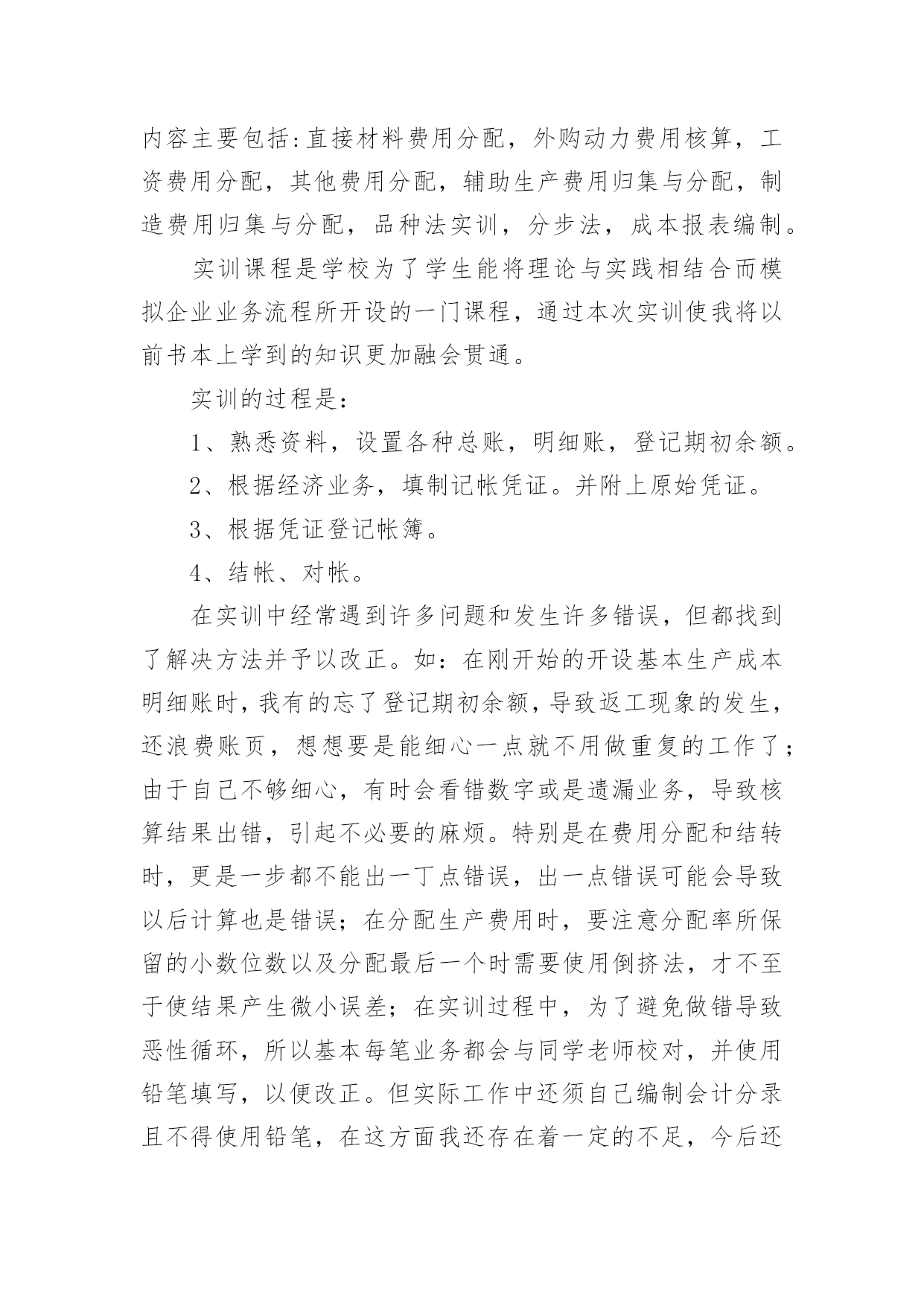 内容主要包括:直接材料费用分配，外购动力费用核算，工资费用分配，其他费用分配，辅助生产费用归集与分配，制造费用归集与分配，品种法实训，分步法，成本报表编制。

实训课程是学校为了学生能将理论与实践相结合而模拟企业业务流程所开设的一门课程，通过本次实训使我将以前书本上学到的知识更加融会贯通。

实训的过程是：

1、熟悉资料，设置各种总账，明细账，登记期初余额。

2、根据经济业务，填制记帐凭证。并附上原始凭证。

3、根据凭证登记帐簿。

4、结帐、对帐。

在实训中经常遇到许多问题和发生许多错误，但都找到了解决方法并予以改正。如：在刚开始的开设基本生产成本明细账时，我有的忘了登记期初余额，导致返工现象的发生，还浪费账页，想想要是能细心一点就不用做重复的工作了；由于自己不够细心，有时会看错数字或是遗漏业务，导致核算结果出错，引起不必要的麻烦。特别是在费用分配和结转时，更是一步都不能出一丁点错误，出一点错误可能会导致以后计算也是错误；在分配生产费用时，要注意分配率所保留的小数位数以及分配最后一个时需要使用倒挤法，才不至于使结果产生微小误差；在实训过程中，为了避免做错导致恶性循环，所以基本每笔业务都会与同学老师校对，并使用铅笔填写，以便改正。但实际工作中还须自己编制会计分录且不得使用铅笔，在这方面我还存在着一定的不足，今后还